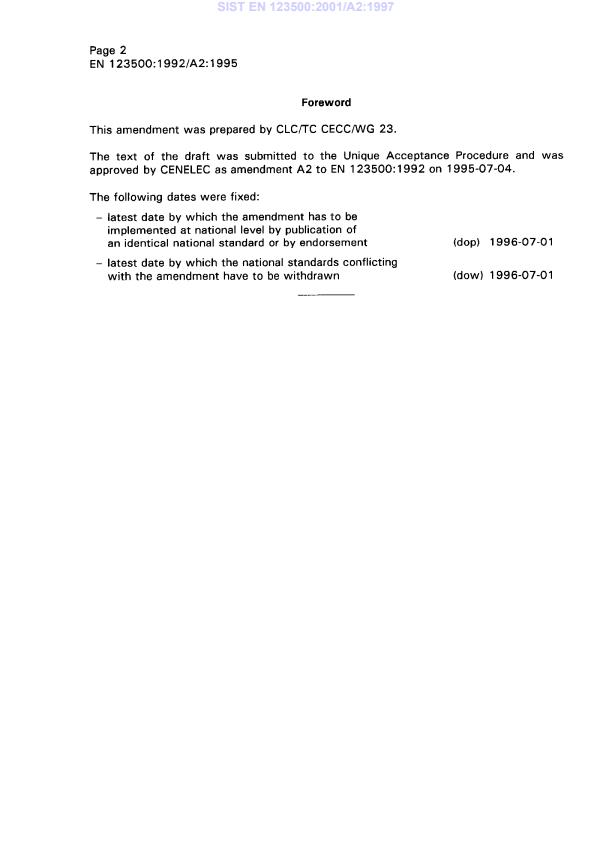 SIST EN 123500:2001/A2:1997

Page 2
EN 123500:1992/A2:1995

Foreword

This amendment was prepared by CLC/TC CECC/WG 23.

The text of the draft was submitted to the Unique Acceptance Procedure and was approved by CENELEC as amendment A2 to EN 123500:1992 on 1995-07-04.

The following dates were fixed:

– latest date by which the amendment has to be implemented at national level by publication of an identical national standard or by endorsement (dop) 1996-07-01

– latest date by which the national standards conflicting with the amendment have to be withdrawn (dow) 1996-07-01